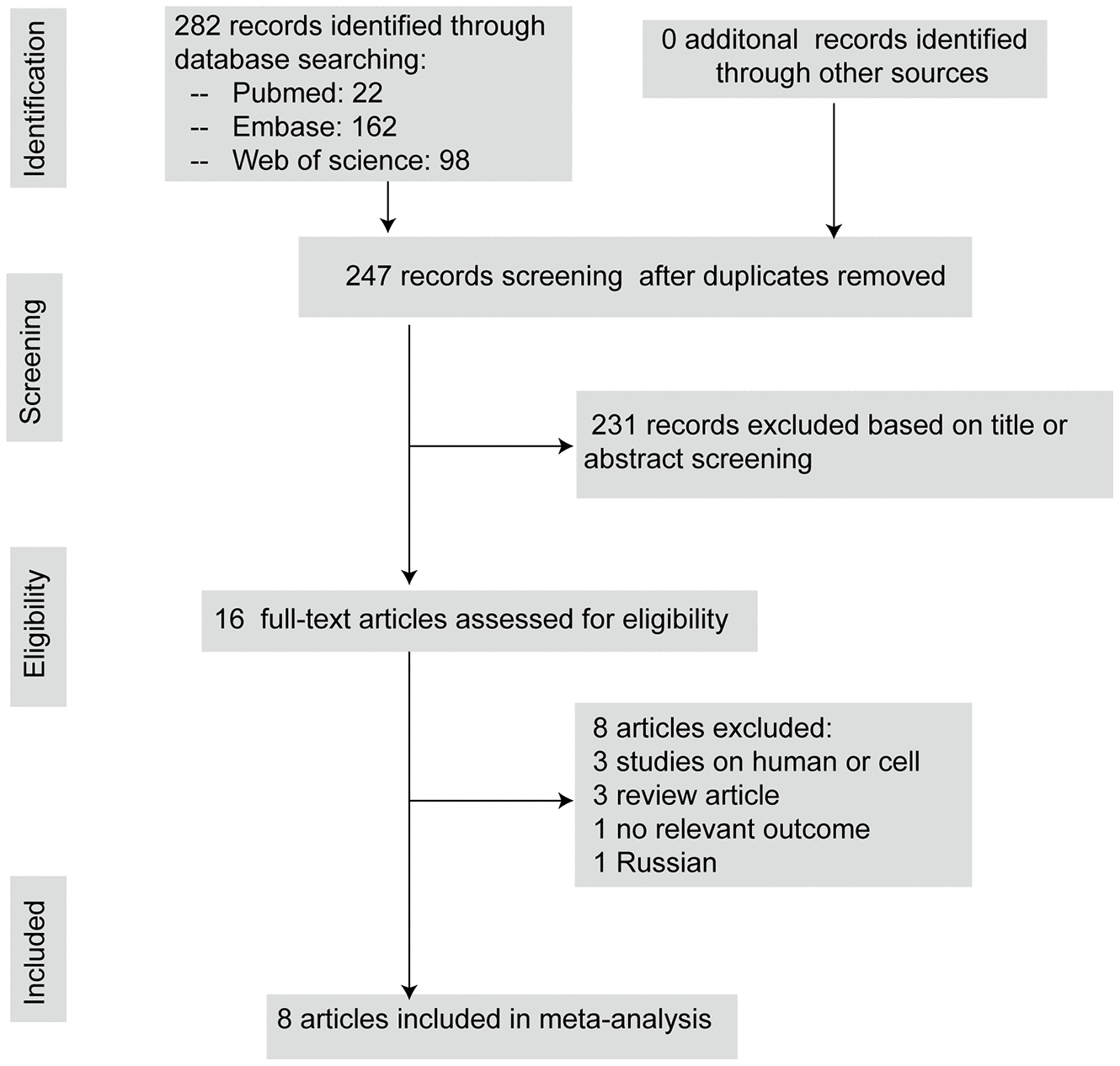 Identification

282 records identified through database searching:
-- Pubmed: 22
-- Embase: 162
-- Web of science: 98

0 additonal records identified through other sources

Screening

247 records screening after duplicates removed

231 records excluded based on title or abstract screening

Eligibility

16 full-text articles assessed for eligibility

8 articles excluded:
3 studies on human or cell
3 review article
1 no relevant outcome
1 Russian

Included

8 articles included in meta-analysis